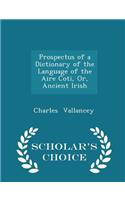 Prospectus of a Dictionary of the Language of the Aire Coti, Or, Ancient Irish

Charles Vallancey

SCHOLAR'S CHOICE